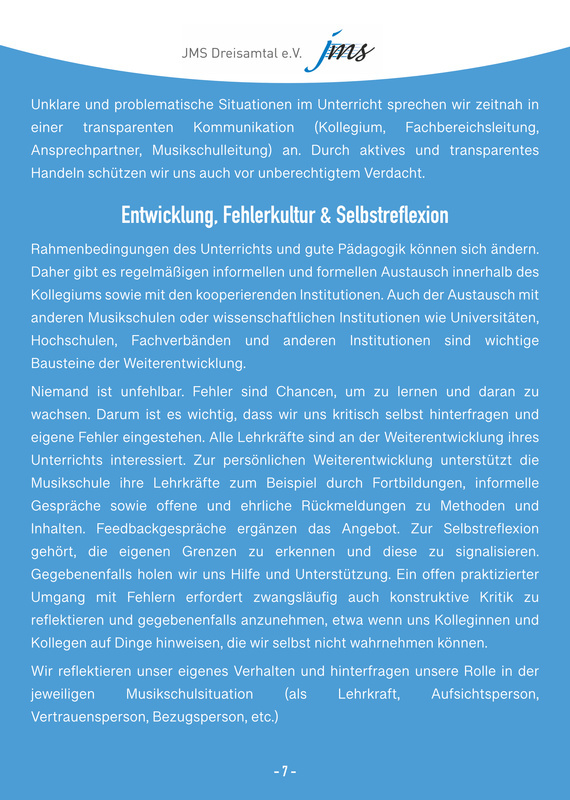 JMS Dreisamtal e.V. jms

Unklare und problematische Situationen im Unterricht sprechen wir zeitnah in einer transparenten Kommunikation (Kollegium, Fachbereichsleitung, Ansprechpartner, Musikschulleitung) an. Durch aktives und transparentes Handeln schützen wir uns auch vor unberechtigtem Verdacht.

Entwicklung, Fehlerkultur & Selbstreflexion

Rahmenbedingungen des Unterrichts und gute Pädagogik können sich ändern. Daher gibt es regelmäßigen informellen und formellen Austausch innerhalb des Kollegiums sowie mit den kooperierenden Institutionen. Auch der Austausch mit anderen Musikschulen oder wissenschaftlichen Institutionen wie Universitäten, Hochschulen, Fachverbänden und anderen Institutionen sind wichtige Bausteine der Weiterentwicklung.

Niemand ist unfehlbar. Fehler sind Chancen, um zu lernen und daran zu wachsen. Darum ist es wichtig, dass wir uns kritisch selbst hinterfragen und eigene Fehler eingestehen. Alle Lehrkräfte sind an der Weiterentwicklung ihres Unterrichts interessiert. Zur persönlichen Weiterentwicklung unterstützt die Musikschule ihre Lehrkräfte zum Beispiel durch Fortbildungen, informelle Gespräche sowie offene und ehrliche Rückmeldungen zu Methoden und Inhalten. Feedbackgespräche ergänzen das Angebot. Zur Selbstreflexion gehört, die eigenen Grenzen zu erkennen und diese zu signalisieren. Gegebenenfalls holen wir uns Hilfe und Unterstützung. Ein offen praktizierter Umgang mit Fehlern erfordert zwangsläufig auch konstruktive Kritik zu reflektieren und gegebenenfalls anzunehmen, etwa wenn uns Kolleginnen und Kollegen auf Dinge hinweisen, die wir selbst nicht wahrnehmen können.

Wir reflektieren unser eigenes Verhalten und hinterfragen unsere Rolle in der jeweiligen Musikschulsituation (als Lehrkraft, Aufsichtsperson, Vertrauensperson, Bezugsperson, etc.)

- 7 -